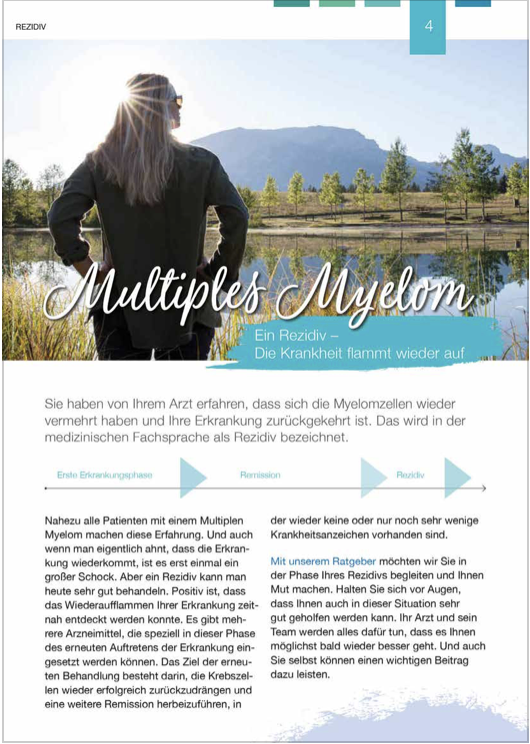 REZIDIV

4

Multiples Myelom

Ein Rezidiv –
Die Krankheit flammt wieder auf

Sie haben von Ihrem Arzt erfahren, dass sich die Myelomzellen wieder vermehrt haben und Ihre Erkrankung zurückgekehrt ist. Das wird in der medizinischen Fachsprache als Rezidiv bezeichnet.

Erste Erkrankungsphase

Remission

Rezidiv

Nahezu alle Patienten mit einem Multiplen Myelom machen diese Erfahrung. Und auch wenn man eigentlich ahnt, dass die Erkrankung wiederkommt, ist es erst einmal ein großer Schock. Aber ein Rezidiv kann man heute sehr gut behandeln. Positiv ist, dass das Wiederaufflammen Ihrer Erkrankung zeitnah entdeckt werden konnte. Es gibt mehrere Arzneimittel, die speziell in dieser Phase des erneuten Auftretens der Erkrankung eingesetzt werden können. Das Ziel der erneuten Behandlung besteht darin, die Krebszellen wieder erfolgreich zurückzudrängen und eine weitere Remission herbeizuführen, in der wieder keine oder nur noch sehr wenige Krankheitsanzeichen vorhanden sind.

Mit unserem Ratgeber möchten wir Sie in der Phase Ihres Rezidivs begleiten und Ihnen Mut machen. Halten Sie sich vor Augen, dass Ihnen auch in dieser Situation sehr gut geholfen werden kann. Ihr Arzt und sein Team werden alles dafür tun, dass es Ihnen möglichst bald wieder besser geht. Und auch Sie selbst können einen wichtigen Beitrag dazu leisten.